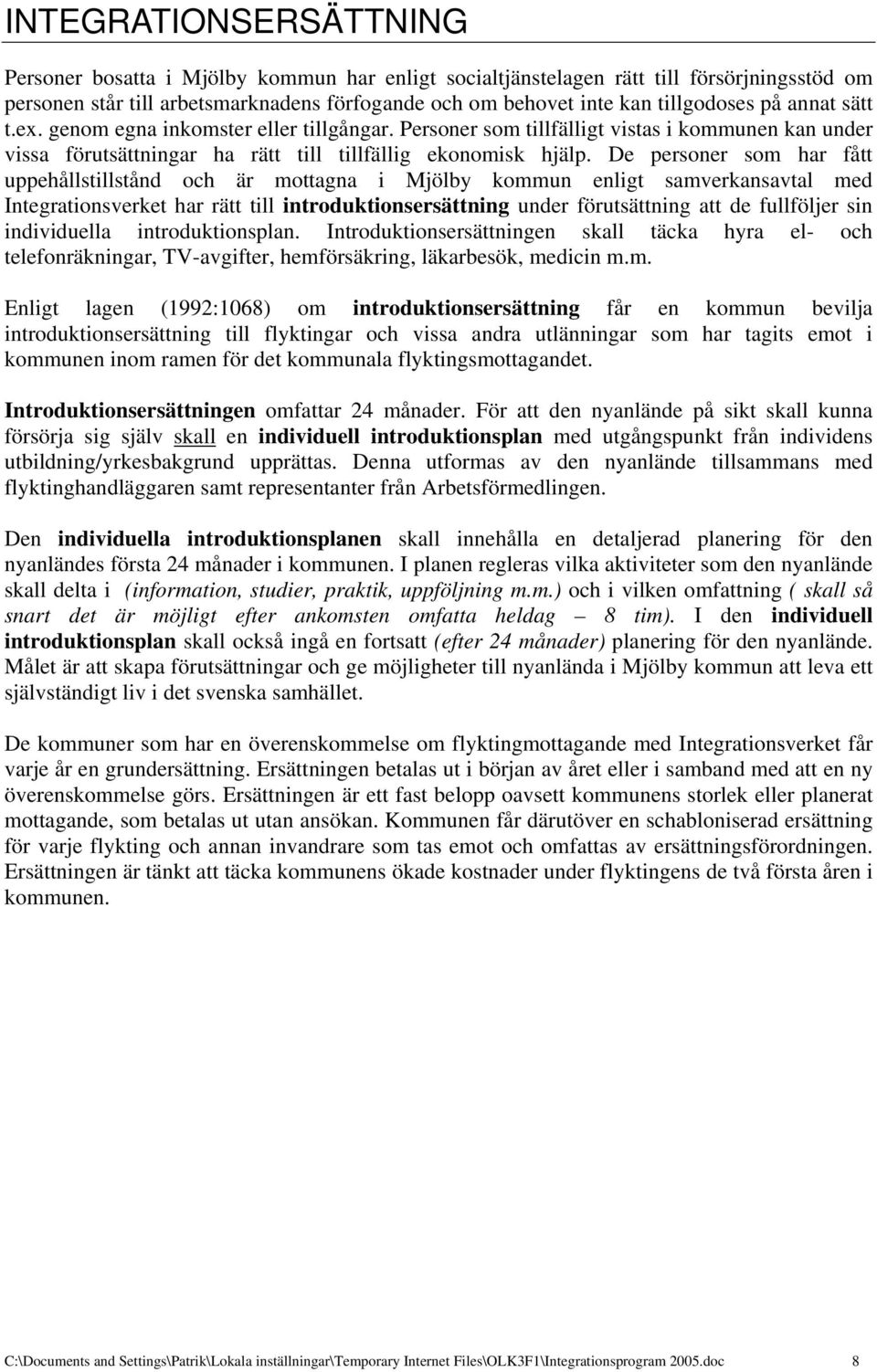 INTEGRATIONSERSÄTTNING

Personer bosatta i Mjölby kommun har enligt socialtjänstelagen rätt till försörjningsstöd om personen står till arbetsmarknadens förfogande och om behovet inte kan tillgodoses på annat sätt t.ex. genom egna inkomster eller tillgångar. Personer som tillfälligt vistas i kommunen kan under vissa förutsättningar ha rätt till tillfällig ekonomisk hjälp. De personer som har fått uppehållstillstånd och är mottagna i Mjölby kommun enligt samverkansavtal med Integrationsverket har rätt till introduktionsersättning under förutsättning att de fullföljer sin individuella introduktionsplan. Introduktionsersättningen skall täcka hyra el- och telefonräkningar, TV-avgifter, hemförsäkring, läkarbesök, medicin m.m.

Enligt lagen (1992:1068) om introduktionsersättning får en kommun bevilja introduktionsersättning till flyktingar och vissa andra utlänningar som har tagits emot i kommunen inom ramen för det kommunala flyktingsmottagandet.

Introduktionsersättningen omfattar 24 månader. För att den nyanlände på sikt skall kunna försörja sig själv skall en individuell introduktionsplan med utgångspunkt från individens utbildning/yrkesbakgrund upprättas. Denna utformas av den nyanlände tillsammans med flyktinghandläggaren samt representanter från Arbetsförmedlingen.

Den individuella introduktionsplanen skall innehålla en detaljerad planering för den nyanländes första 24 månader i kommunen. I planen regleras vilka aktiviteter som den nyanlände skall delta i (information, studier, praktik, uppföljning m.m.) och i vilken omfattning ( skall så snart det är möjligt efter ankomsten omfatta heldag – 8 tim). I den individuell introduktionsplan skall också ingå en fortsatt (efter 24 månader) planering för den nyanlände. Målet är att skapa förutsättningar och ge möjligheter till nyanlända i Mjölby kommun att leva ett självständigt liv i det svenska samhället.

De kommuner som har en överenskommelse om flyktingmottagande med Integrationsverket får varje år en grundersättning. Ersättningen betalas ut i början av året eller i samband med att en ny överenskommelse görs. Ersättningen är ett fast belopp oavsett kommunens storlek eller planerat mottagande, som betalas ut utan ansökan. Kommunen får därutöver en schabloniserad ersättning för varje flykting och annan invandrare som tas emot och omfattas av ersättningsförordningen. Ersättningen är tänkt att täcka kommunens ökade kostnader under flyktingens de två första åren i kommunen.

C:\Documents and Settings\Patrik\Lokala inställningar\Temporary Internet Files\OLK3F1\Integrationsprogram 2005.doc 8